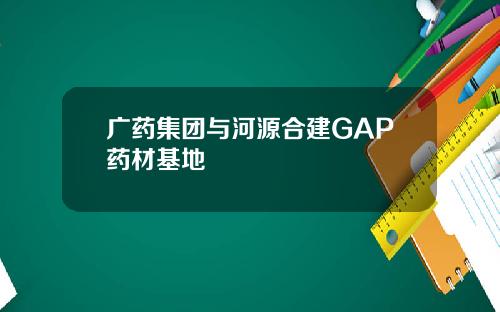 广药集团与河源合建GAP药材基地